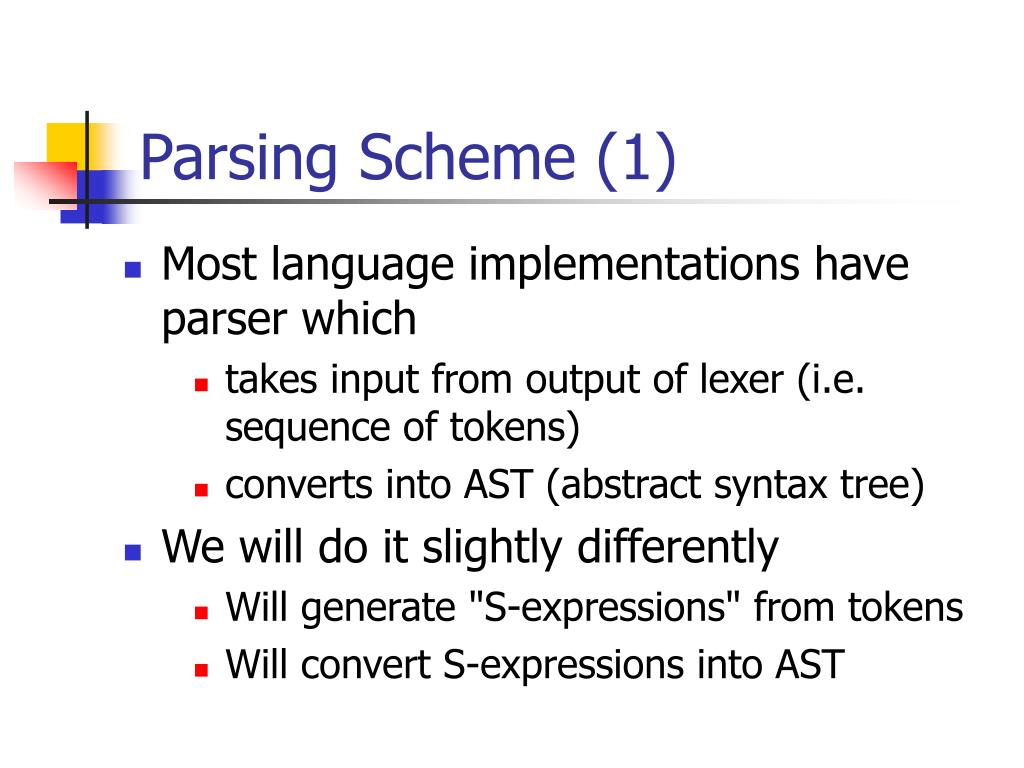 Parsing Scheme (1)

- Most language implementations have parser which
  - takes input from output of lexer (i.e. sequence of tokens)
  - converts into AST (abstract syntax tree)
- We will do it slightly differently
  - Will generate "S-expressions" from tokens
  - Will convert S-expressions into AST